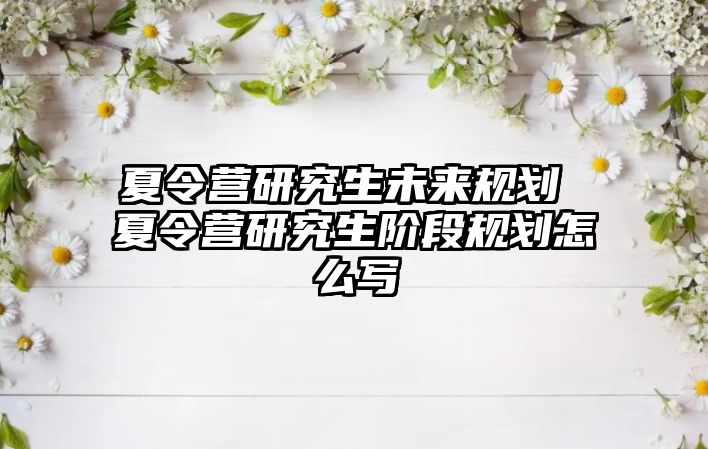 夏令营研究生未来规划 夏令营研究生阶段规划怎么写